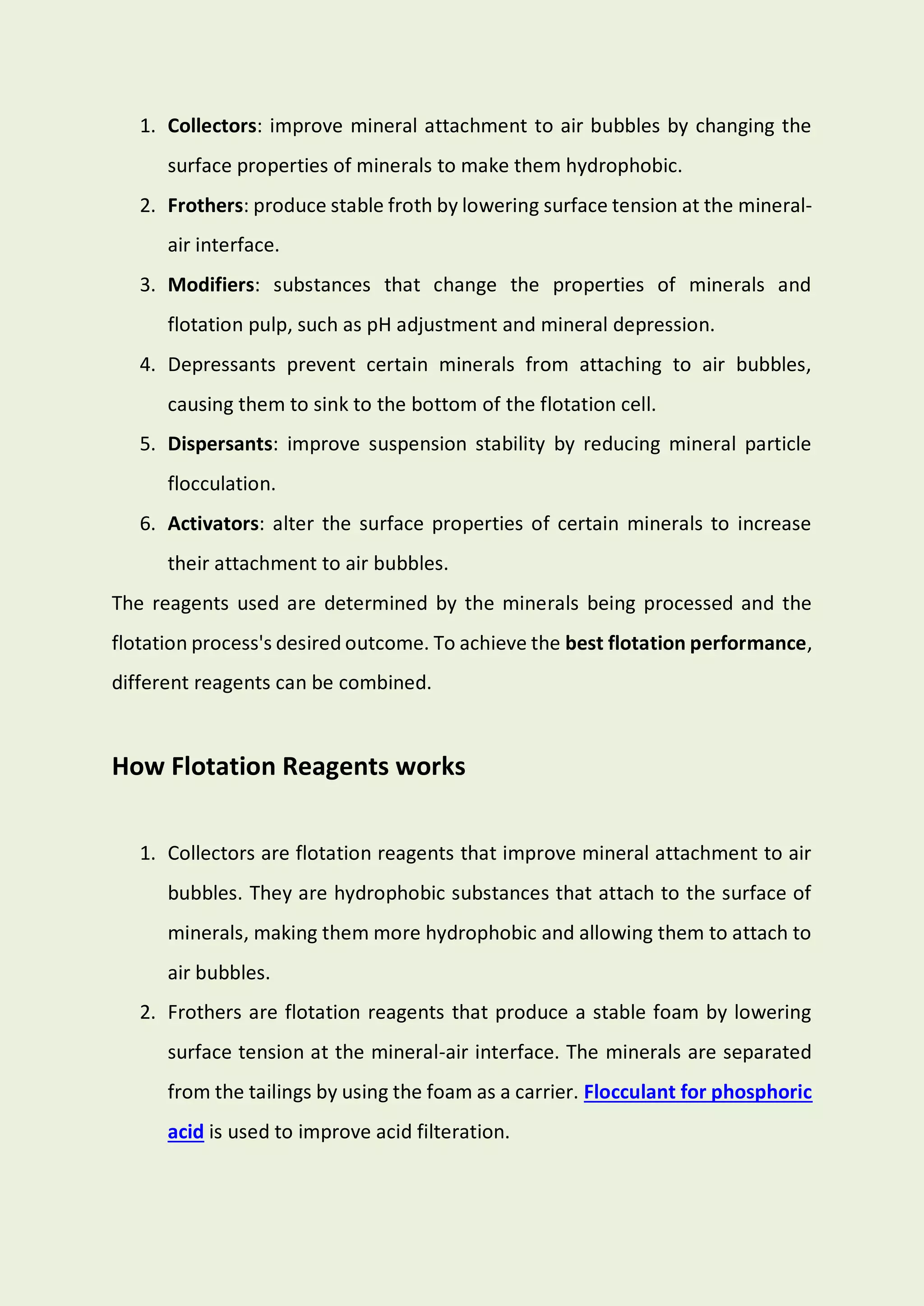 1. Collectors: improve mineral attachment to air bubbles by changing the surface properties of minerals to make them hydrophobic.
2. Frothers: produce stable froth by lowering surface tension at the mineral-air interface.
3. Modifiers: substances that change the properties of minerals and flotation pulp, such as pH adjustment and mineral depression.
4. Depressants prevent certain minerals from attaching to air bubbles, causing them to sink to the bottom of the flotation cell.
5. Dispersants: improve suspension stability by reducing mineral particle flocculation.
6. Activators: alter the surface properties of certain minerals to increase their attachment to air bubbles.

The reagents used are determined by the minerals being processed and the flotation process's desired outcome. To achieve the best flotation performance, different reagents can be combined.

How Flotation Reagents works

1. Collectors are flotation reagents that improve mineral attachment to air bubbles. They are hydrophobic substances that attach to the surface of minerals, making them more hydrophobic and allowing them to attach to air bubbles.
2. Frothers are flotation reagents that produce a stable foam by lowering surface tension at the mineral-air interface. The minerals are separated from the tailings by using the foam as a carrier. Flocculant for phosphoric acid is used to improve acid filteration.